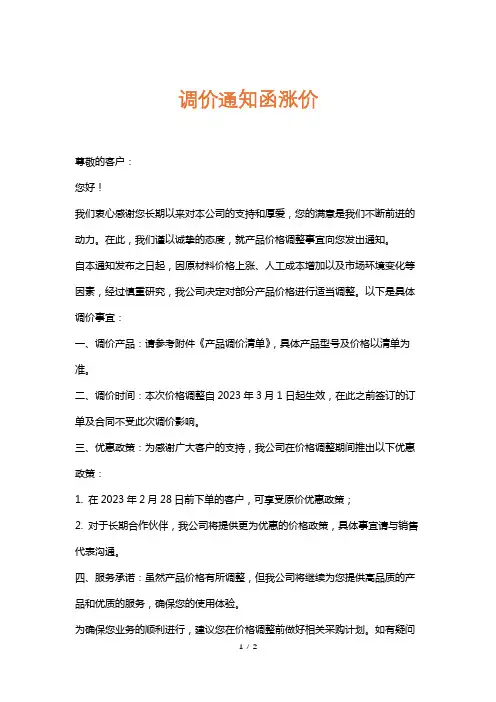 调价通知函涨价

尊敬的客户：

您好！

我们衷心感谢您长期以来对本公司的支持和厚爱，您的满意是我们不断前进的动力。在此，我们谨以诚挚的态度，就产品价格调整事宜向您发出通知。

自本通知发布之日起，因原材料价格上涨、人工成本增加以及市场环境变化等因素，经过慎重研究，我公司决定对部分产品价格进行适当调整。以下是具体调价事宜：

一、调价产品：请参考附件《产品调价清单》，具体产品型号及价格以清单为准。

二、调价时间：本次价格调整自 2023 年 3 月 1 日起生效，在此之前签订的订单及合同不受此次调价影响。

三、优惠政策：为感谢广大客户的支持，我公司在价格调整期间推出以下优惠政策：

1. 在 2023 年 2 月 28 日前下单的客户，可享受原价优惠政策；

2. 对于长期合作伙伴，我公司将提供更为优惠的价格政策，具体事宜请与销售代表沟通。

四、服务承诺：虽然产品价格有所调整，但我公司将继续为您提供高品质的产品和优质的服务，确保您的使用体验。

为确保您业务的顺利进行，建议您在价格调整前做好相关采购计划。如有疑问

1 / 2